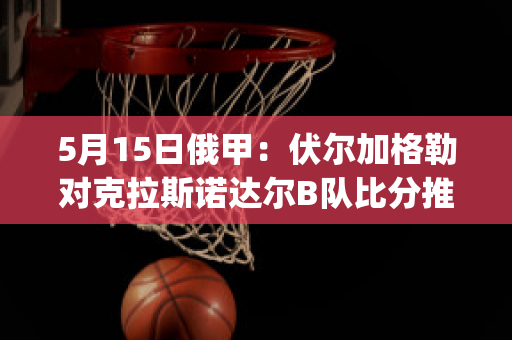 5月15日俄甲：伏尔加格勒对克拉斯诺达尔B队比分推